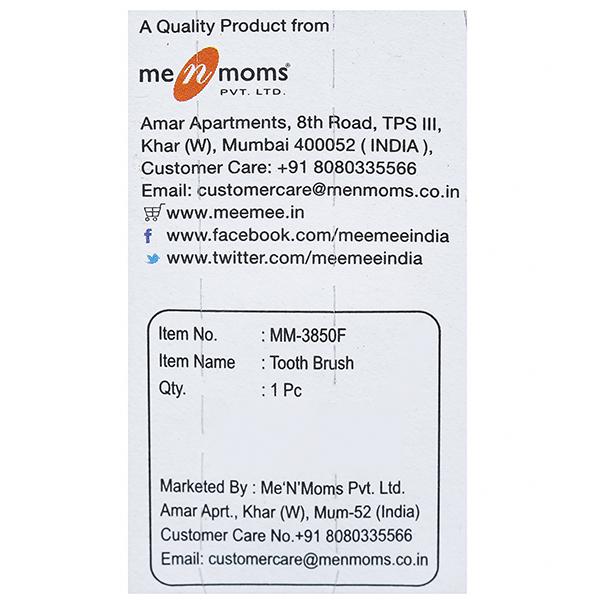 A Quality Product from

me n moms®
PVT. LTD.

Amar Apartments, 8th Road, TPS III, Khar (W), Mumbai 400052 ( INDIA ), Customer Care: +91 8080335566
Email: customercare@menmoms.co.in
www.meemee.in
www.facebook.com/meemeeindia
www.twitter.com/meemeeindia

Item No. : MM-3850F
Item Name : Tooth Brush
Qty. : 1 Pc

Marketed By : Me'N'Moms Pvt. Ltd.
Amar Aprt., Khar (W), Mum-52 (India)
Customer Care No.+91 8080335566
Email: customercare@menmoms.co.in